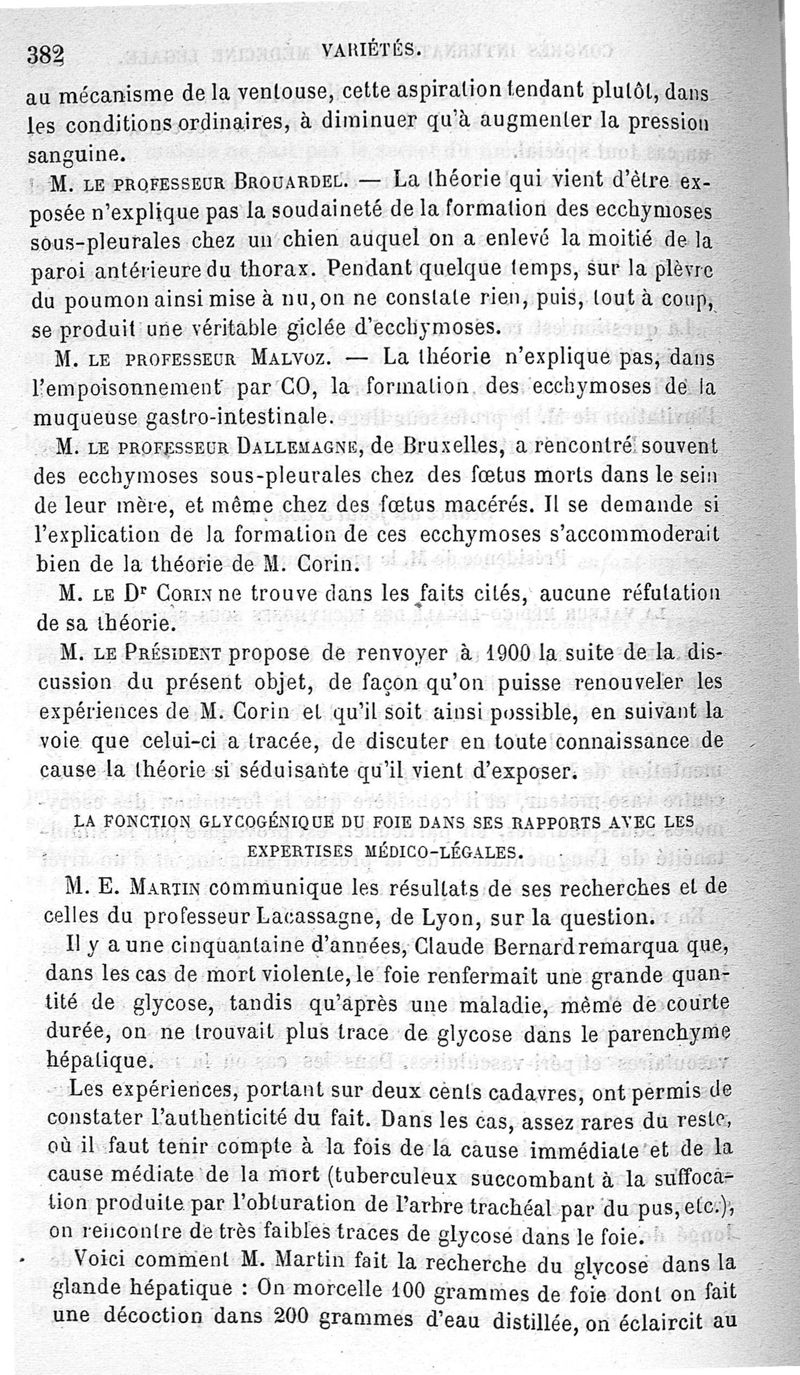 382 VARIÉTÉS.

au mécanisme de la ventouse, cette aspiration tendant plutôt, dans les conditions ordinaires, à diminuer qu'à augmenter la pression sanguine.

M. LE PROFESSEUR BROUARDEL. — La théorie qui vient d'être exposée n'explique pas la soudaineté de la formation des ecchymoses sous-pleurales chez un chien auquel on a enlevé la moitié de la paroi antérieure du thorax. Pendant quelque temps, sur la plèvre du poumon ainsi mise à nu, on ne constate rien, puis, tout à coup, se produit une véritable giclée d'ecchymoses.

M. LE PROFESSEUR MALVOZ. — La théorie n'explique pas, dans l'empoisonnement par CO, la formation des ecchymoses de la muqueuse gastro-intestinale.

M. LE PROFESSEUR DALLEMAGNE, de Bruxelles, a rencontré souvent des ecchymoses sous-pleurales chez des fœtus morts dans le sein de leur mère, et même chez des fœtus macérés. Il se demande si l'explication de la formation de ces ecchymoses s'accommoderait bien de la théorie de M. Corin.

M. LE Dr CORIN ne trouve dans les faits cités, aucune réfutation de sa théorie.

M. LE PRÉSIDENT propose de renvoyer à 1900 la suite de la discussion du présent objet, de façon qu'on puisse renouveler les expériences de M. Corin et qu'il soit ainsi possible, en suivant la voie que celui-ci a tracée, de discuter en toute connaissance de cause la théorie si séduisante qu'il vient d'exposer.

LA FONCTION GLYCOGÉNIQUE DU FOIE DANS SES RAPPORTS AVEC LES EXPERTISES MÉDICO-LÉGALES.

M. E. MARTIN communique les résultats de ses recherches et de celles du professeur Lacassagne, de Lyon, sur la question.

Il y a une cinquantaine d'années, Claude Bernard remarqua que, dans les cas de mort violente, le foie renfermait une grande quantité de glycose, tandis qu'après une maladie, même de courte durée, on ne trouvait plus trace de glycose dans le parenchyme hépatique.

Les expériences, portant sur deux cents cadavres, ont permis de constater l'authenticité du fait. Dans les cas, assez rares du reste, où il faut tenir compte à la fois de la cause immédiate et de la cause médiate de la mort (tuberculeux succombant à la suffocation produite par l'obturation de l'arbre trachéal par du pus, etc.), on rencontre de très faibles traces de glycose dans le foie.

Voici comment M. Martin fait la recherche du glycose dans la glande hépatique : On morcelle 100 grammes de foie dont on fait une décoction dans 200 grammes d'eau distillée, on éclaircit au